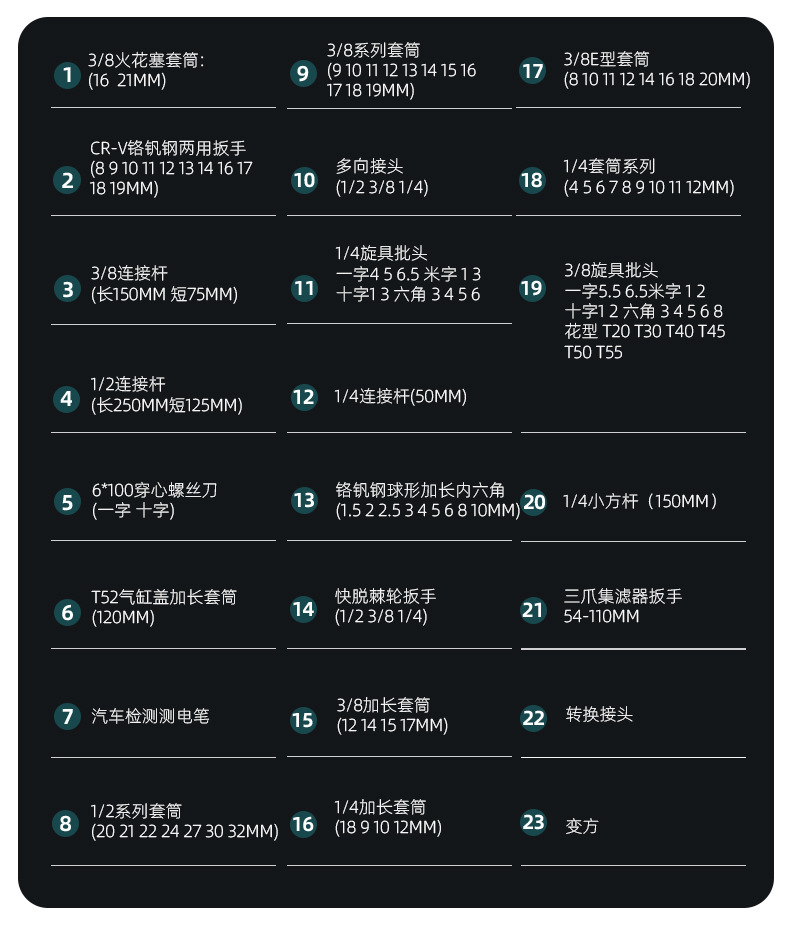 1 3/8火花塞套筒:
(16 21MM)

2 CR-V铬钒钢两用扳手
(8 9 10 11 12 13 14 16 17 18 19MM)

3 3/8连接杆
(长150MM 短75MM)

4 1/2连接杆
(长250MM短125MM)

5 6*100穿心螺丝刀
(一字 十字)

6 T52气缸盖加长套筒
(120MM)

7 汽车检测测电笔

8 1/2系列套筒
(20 21 22 24 27 30 32MM)

9 3/8系列套筒
(9 10 11 12 13 14 15 16 17 18 19MM)

10 多向接头
(1/2 3/8 1/4)

11 1/4旋具批头
一字4 5 6.5 米字 1 3
十字1 3 六角 3 4 5 6

12 1/4连接杆(50MM)

13 铬钒钢球形加长内六角
(1.5 2 2.5 3 4 5 6 8 10MM)

14 快脱棘轮扳手
(1/2 3/8 1/4)

15 3/8加长套筒
(12 14 15 17MM)

16 1/4加长套筒
(18 9 10 12MM)

17 3/8E型套筒
(8 10 11 12 14 16 18 20MM)

18 1/4套筒系列
(4 5 6 7 8 9 10 11 12MM)

19 3/8旋具批头
一字5.5 6.5米字 1 2
十字1 2 六角 3 4 5 6 8
花型 T20 T30 T40 T45 T50 T55

20 1/4小方杆（150MM）

21 三爪集滤器扳手
54-110MM

22 转换接头

23 变方